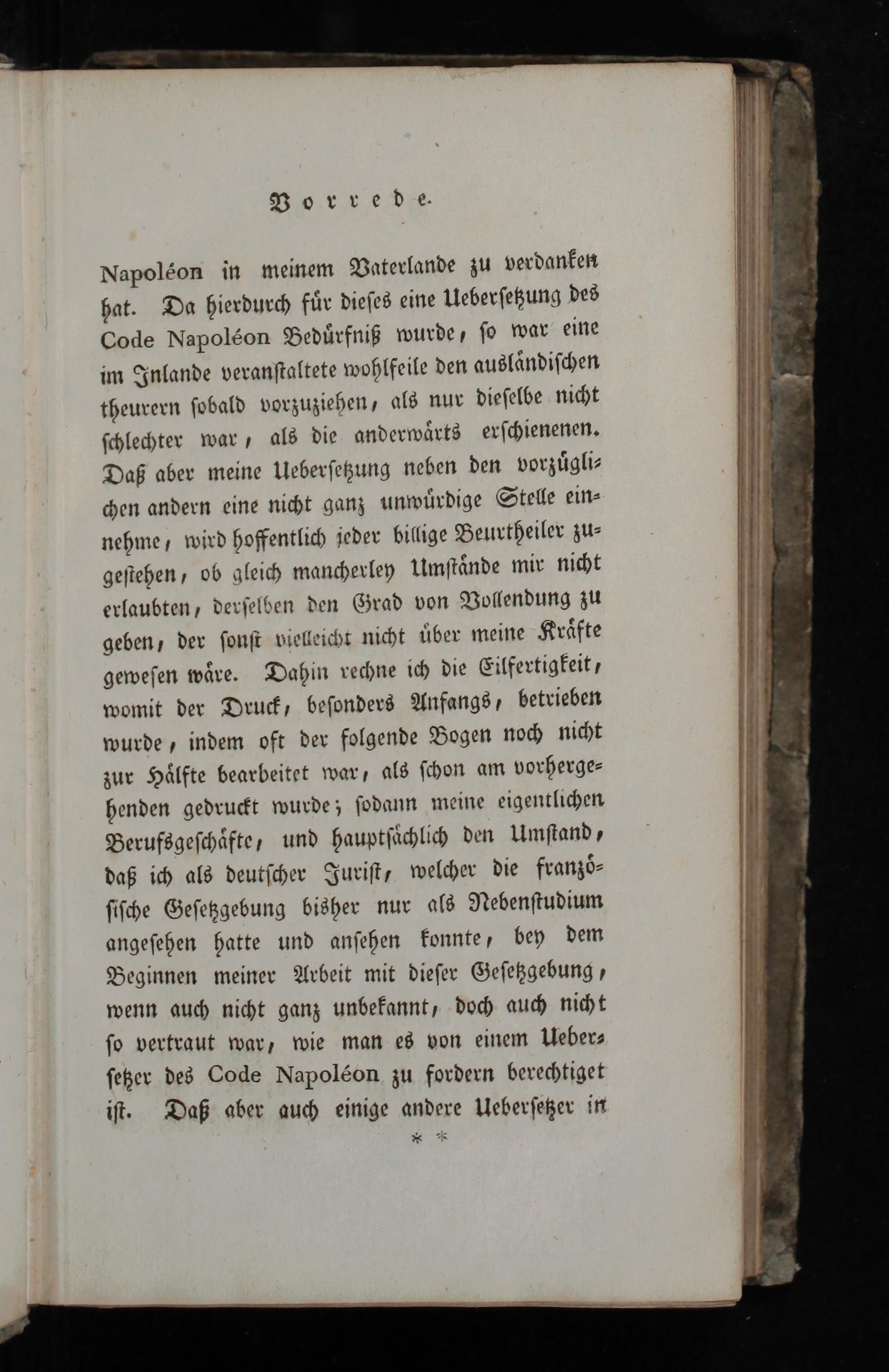 Vorrede.

Napoléon in meinem Vaterlande zu verdanken hat. Da hierdurch für dieses eine Uebersetzung des Code Napoléon Bedürfniß wurde, so war eine im Inlande veranstaltete wohlfeile den ausländischen theurern sobald vorzuziehen, als nur dieselbe nicht schlechter war, als die anderwärts erschienenen. Daß aber meine Uebersetzung neben den vorzüglichen andern eine nicht ganz unwürdige Stelle einnehme, wird hoffentlich jeder billige Beurtheiler zugestehen, ob gleich mancherley Umstände mir nicht erlaubten, derselben den Grad von Vollendung zu geben, der sonst vielleicht nicht über meine Kräfte gewesen wäre. Dahin rechne ich die Eilfertigkeit, womit der Druck, besonders Anfangs, betrieben wurde, indem oft der folgende Bogen noch nicht zur Hälfte bearbeitet war, als schon am vorhergehenden gedruckt wurde; sodann meine eigentlichen Berufsgeschäfte, und hauptsächlich den Umstand, daß ich als deutscher Jurist, welcher die französische Gesetzgebung bisher nur als Nebenstudium angesehen hatte und ansehen konnte, bey dem Beginnen meiner Arbeit mit dieser Gesetzgebung, wenn auch nicht ganz unbekannt, doch auch nicht so vertraut war, wie man es von einem Uebersetzer des Code Napoléon zu fordern berechtiget ist. Daß aber auch einige andere Uebersetzer in

* *